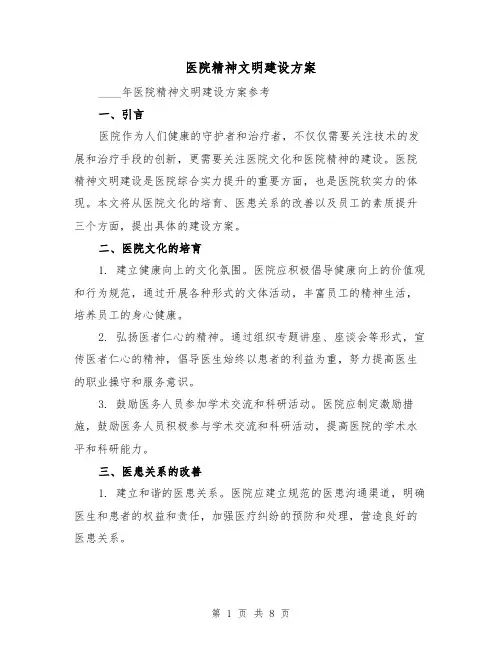 医院精神文明建设方案

____年医院精神文明建设方案参考

一、引言

医院作为人们健康的守护者和治疗者，不仅仅需要关注技术的发展和治疗手段的创新，更需要关注医院文化和医院精神的建设。医院精神文明建设是医院综合实力提升的重要方面，也是医院软实力的体现。本文将从医院文化的培育、医患关系的改善以及员工的素质提升三个方面，提出具体的建设方案。

二、医院文化的培育

1. 建立健康向上的文化氛围。医院应积极倡导健康向上的价值观和行为规范，通过开展各种形式的文体活动，丰富员工的精神生活，培养员工的身心健康。

2. 弘扬医者仁心的精神。通过组织专题讲座、座谈会等形式，宣传医者仁心的精神，倡导医生始终以患者的利益为重，努力提高医生的职业操守和服务意识。

3. 鼓励医务人员参加学术交流和科研活动。医院应制定激励措施，鼓励医务人员积极参与学术交流和科研活动，提高医院的学术水平和科研能力。

三、医患关系的改善

1. 建立和谐的医患关系。医院应建立规范的医患沟通渠道，明确医生和患者的权益和责任，加强医疗纠纷的预防和处理，营造良好的医患关系。

第 1 页 共 8 页